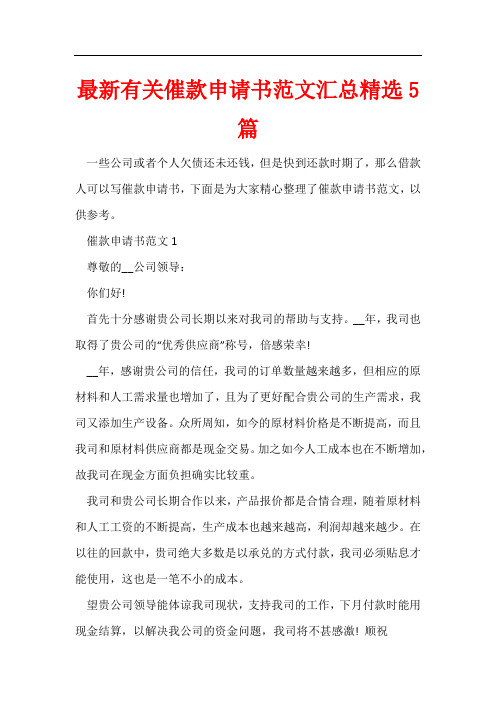 最新有关催款申请书范文汇总精选5篇

一些公司或者个人欠债还未还钱，但是快到还款时期了，那么借款人可以写催款申请书，下面是为大家精心整理了催款申请书范文，以供参考。

催款申请书范文1

尊敬的__公司领导：

你们好!

首先十分感谢贵公司长期以来对我司的帮助与支持。__年，我司也取得了贵公司的“优秀供应商”称号，倍感荣幸!

__年，感谢贵公司的信任，我司的订单数量越来越多，但相应的原材料和人工需求量也增加了，且为了更好配合贵公司的生产需求，我司又添加生产设备。众所周知，如今的原材料价格是不断提高，而且我司和原材料供应商都是现金交易。加之如今人工成本也在不断增加，故我司在现金方面负担确实比较重。

我司和贵公司长期合作以来，产品报价都是合情合理，随着原材料和人工工资的不断提高，生产成本也越来越高，利润却越来越少。在以往的回款中，贵司绝大多数是以承兑的方式付款，我司必须贴息才能使用，这也是一笔不小的成本。

望贵公司领导能体谅我司现状，支持我司的工作，下月付款时能用现金结算，以解决我公司的资金问题，我司将不甚感激! 顺祝